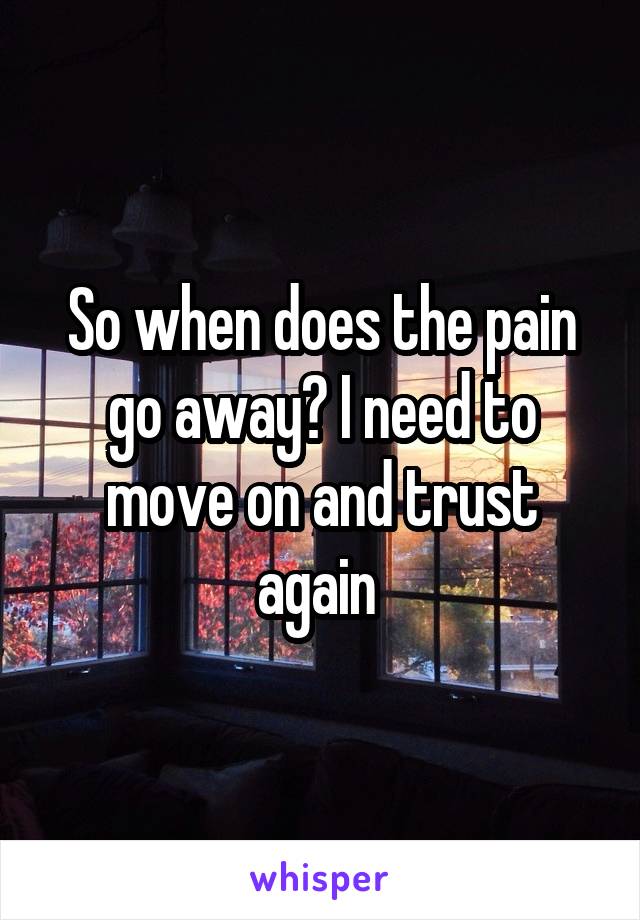 So when does the pain go away? I need to move on and trust again

whisper